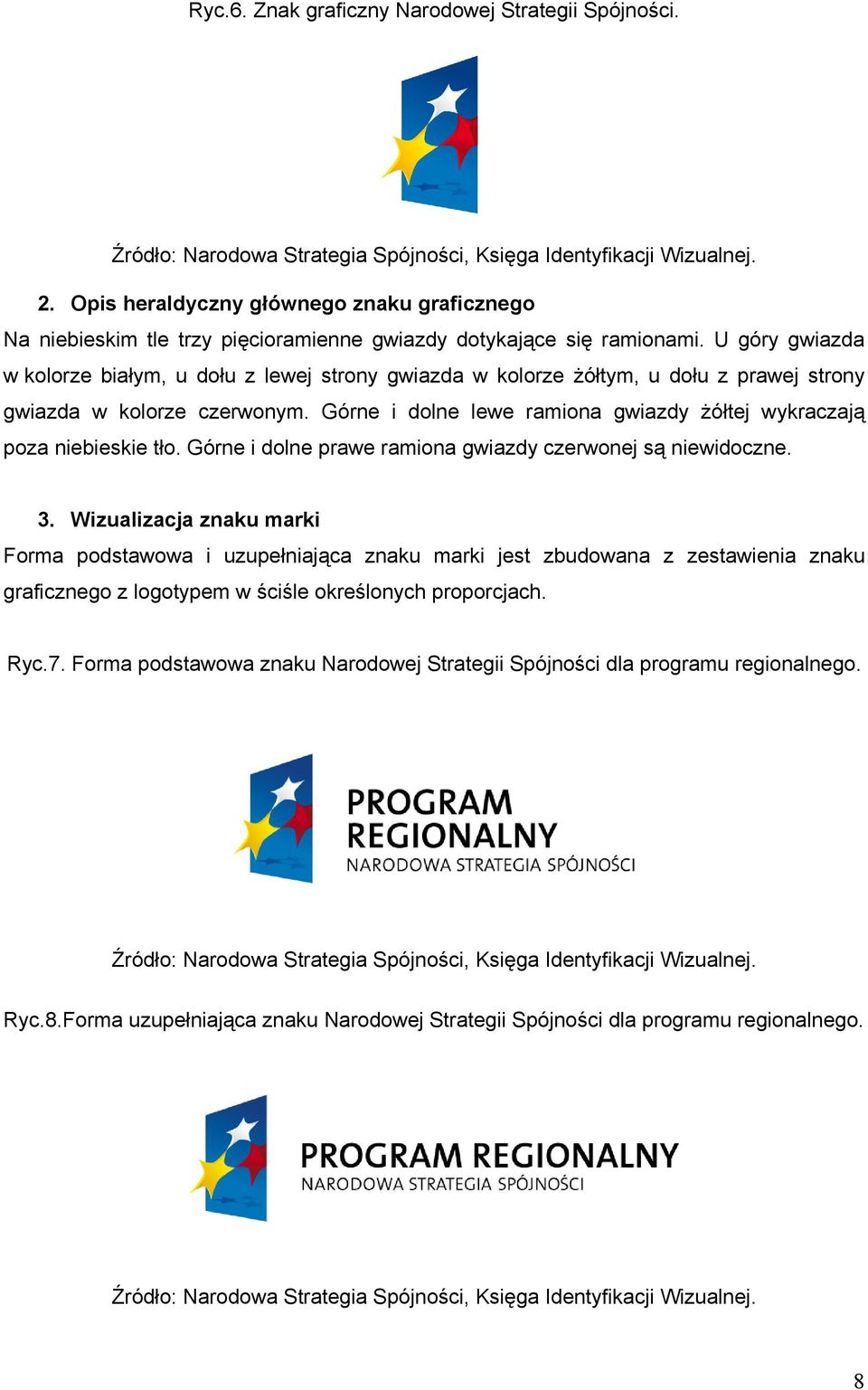 Ryc.6. Znak graficzny Narodowej Strategii Spójności.

Źródło: Narodowa Strategia Spójności, Księga Identyfikacji Wizualnej.

2. Opis heraldyczny głównego znaku graficznego

Na niebieskim tle trzy pięcioramienne gwiazdy dotykające się ramionami. U góry gwiazda w kolorze białym, u dołu z lewej strony gwiazda w kolorze żółtym, u dołu z prawej strony gwiazda w kolorze czerwonym. Górne i dolne lewe ramiona gwiazdy żółtej wykraczają poza niebieskie tło. Górne i dolne prawe ramiona gwiazdy czerwonej są niewidoczne.

3. Wizualizacja znaku marki

Forma podstawowa i uzupełniająca znaku marki jest zbudowana z zestawienia znaku graficznego z logotypem w ściśle określonych proporcjach.

Ryc.7. Forma podstawowa znaku Narodowej Strategii Spójności dla programu regionalnego.

PROGRAM REGIONALNY
NARODOWA STRATEGIA SPÓJNOŚCI

Źródło: Narodowa Strategia Spójności, Księga Identyfikacji Wizualnej.

Ryc.8.Forma uzupełniająca znaku Narodowej Strategii Spójności dla programu regionalnego.

PROGRAM REGIONALNY
NARODOWA STRATEGIA SPÓJNOŚCI

Źródło: Narodowa Strategia Spójności, Księga Identyfikacji Wizualnej.

8